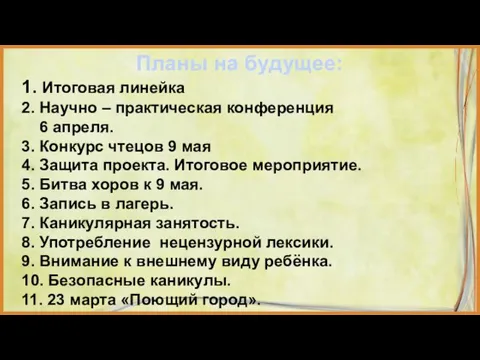 Планы на будущее:

1. Итоговая линейка
2. Научно – практическая конференция 6 апреля.
3. Конкурс чтецов 9 мая
4. Защита проекта. Итоговое мероприятие.
5. Битва хоров к 9 мая.
6. Запись в лагерь.
7. Каникулярная занятость.
8. Употребление нецензурной лексики.
9. Внимание к внешнему виду ребёнка.
10. Безопасные каникулы.
11. 23 марта «Поющий город».